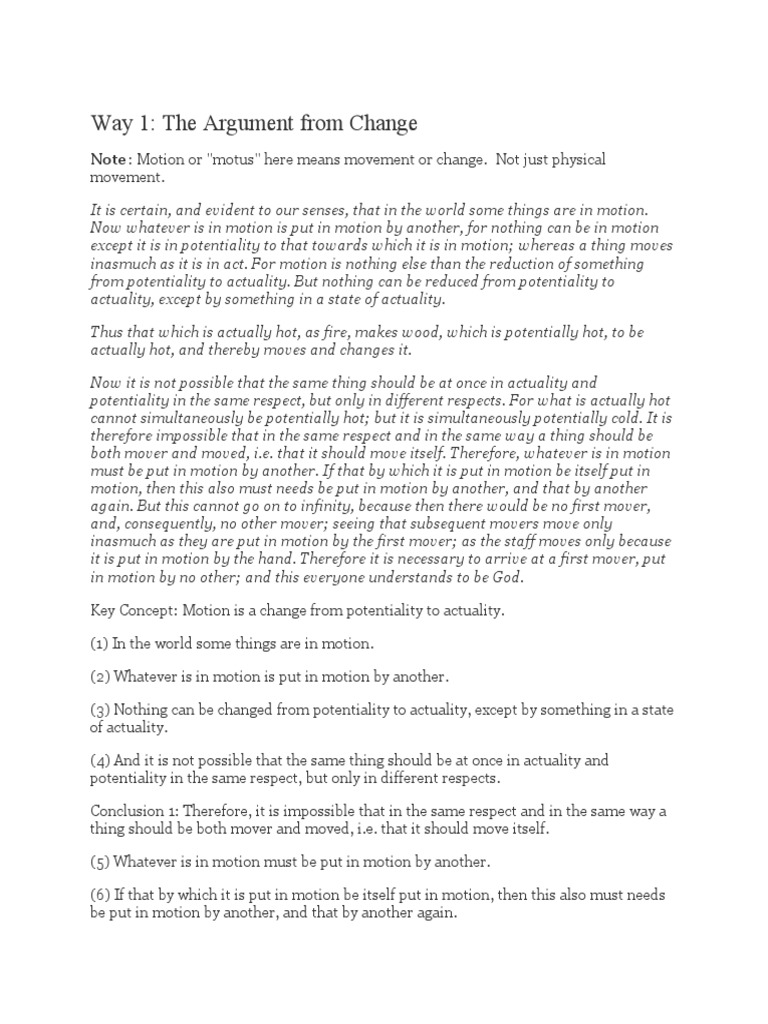 Way 1: The Argument from Change

Note: Motion or "motus" here means movement or change. Not just physical movement.

It is certain, and evident to our senses, that in the world some things are in motion. Now whatever is in motion is put in motion by another, for nothing can be in motion except it is in potentiality to that towards which it is in motion; whereas a thing moves inasmuch as it is in act. For motion is nothing else than the reduction of something from potentiality to actuality. But nothing can be reduced from potentiality to actuality, except by something in a state of actuality.

Thus that which is actually hot, as fire, makes wood, which is potentially hot, to be actually hot, and thereby moves and changes it.

Now it is not possible that the same thing should be at once in actuality and potentiality in the same respect, but only in different respects. For what is actually hot cannot simultaneously be potentially hot; but it is simultaneously potentially cold. It is therefore impossible that in the same respect and in the same way a thing should be both mover and moved, i.e. that it should move itself. Therefore, whatever is in motion must be put in motion by another. If that by which it is put in motion be itself put in motion, then this also must needs be put in motion by another, and that by another again. But this cannot go on to infinity, because then there would be no first mover, and, consequently, no other mover; seeing that subsequent movers move only inasmuch as they are put in motion by the first mover; as the staff moves only because it is put in motion by the hand. Therefore it is necessary to arrive at a first mover, put in motion by no other; and this everyone understands to be God.

Key Concept: Motion is a change from potentiality to actuality.

(1) In the world some things are in motion.

(2) Whatever is in motion is put in motion by another.

(3) Nothing can be changed from potentiality to actuality, except by something in a state of actuality.

(4) And it is not possible that the same thing should be at once in actuality and potentiality in the same respect, but only in different respects.

Conclusion 1: Therefore, it is impossible that in the same respect and in the same way a thing should be both mover and moved, i.e. that it should move itself.

(5) Whatever is in motion must be put in motion by another.

(6) If that by which it is put in motion be itself put in motion, then this also must needs be put in motion by another, and that by another again.